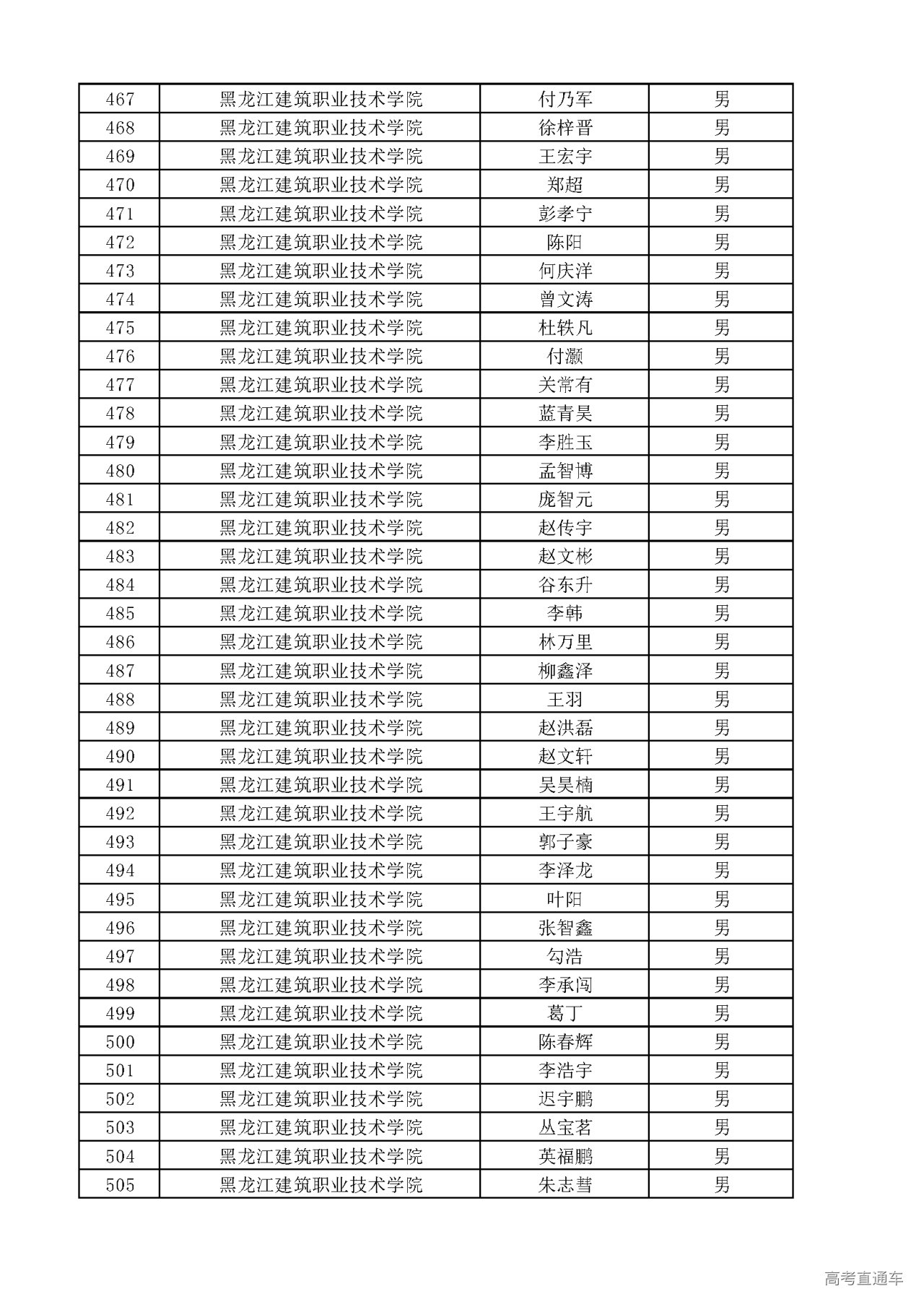 | 467 | 黑龙江建筑职业技术学院 | 付乃军 | 男 |
|---|---|---|---|
| 468 | 黑龙江建筑职业技术学院 | 徐梓晋 | 男 |
| 469 | 黑龙江建筑职业技术学院 | 王宏宇 | 男 |
| 470 | 黑龙江建筑职业技术学院 | 郑超 | 男 |
| 471 | 黑龙江建筑职业技术学院 | 彭孝宁 | 男 |
| 472 | 黑龙江建筑职业技术学院 | 陈阳 | 男 |
| 473 | 黑龙江建筑职业技术学院 | 何庆洋 | 男 |
| 474 | 黑龙江建筑职业技术学院 | 曾文涛 | 男 |
| 475 | 黑龙江建筑职业技术学院 | 杜轶凡 | 男 |
| 476 | 黑龙江建筑职业技术学院 | 付灏 | 男 |
| 477 | 黑龙江建筑职业技术学院 | 关常有 | 男 |
| 478 | 黑龙江建筑职业技术学院 | 蓝青昊 | 男 |
| 479 | 黑龙江建筑职业技术学院 | 李胜玉 | 男 |
| 480 | 黑龙江建筑职业技术学院 | 孟智博 | 男 |
| 481 | 黑龙江建筑职业技术学院 | 庞智元 | 男 |
| 482 | 黑龙江建筑职业技术学院 | 赵传宇 | 男 |
| 483 | 黑龙江建筑职业技术学院 | 赵文彬 | 男 |
| 484 | 黑龙江建筑职业技术学院 | 谷东升 | 男 |
| 485 | 黑龙江建筑职业技术学院 | 李韩 | 男 |
| 486 | 黑龙江建筑职业技术学院 | 林万里 | 男 |
| 487 | 黑龙江建筑职业技术学院 | 柳鑫泽 | 男 |
| 488 | 黑龙江建筑职业技术学院 | 王羽 | 男 |
| 489 | 黑龙江建筑职业技术学院 | 赵洪磊 | 男 |
| 490 | 黑龙江建筑职业技术学院 | 赵文轩 | 男 |
| 491 | 黑龙江建筑职业技术学院 | 吴昊楠 | 男 |
| 492 | 黑龙江建筑职业技术学院 | 王宇航 | 男 |
| 493 | 黑龙江建筑职业技术学院 | 郭子豪 | 男 |
| 494 | 黑龙江建筑职业技术学院 | 李泽龙 | 男 |
| 495 | 黑龙江建筑职业技术学院 | 叶阳 | 男 |
| 496 | 黑龙江建筑职业技术学院 | 张智鑫 | 男 |
| 497 | 黑龙江建筑职业技术学院 | 勾浩 | 男 |
| 498 | 黑龙江建筑职业技术学院 | 李承闯 | 男 |
| 499 | 黑龙江建筑职业技术学院 | 葛丁 | 男 |
| 500 | 黑龙江建筑职业技术学院 | 陈春辉 | 男 |
| 501 | 黑龙江建筑职业技术学院 | 李浩宇 | 男 |
| 502 | 黑龙江建筑职业技术学院 | 迟宇鹏 | 男 |
| 503 | 黑龙江建筑职业技术学院 | 丛宝茗 | 男 |
| 504 | 黑龙江建筑职业技术学院 | 英福鹏 | 男 |
| 505 | 黑龙江建筑职业技术学院 | 朱志彗 | 男 |

高考直通车